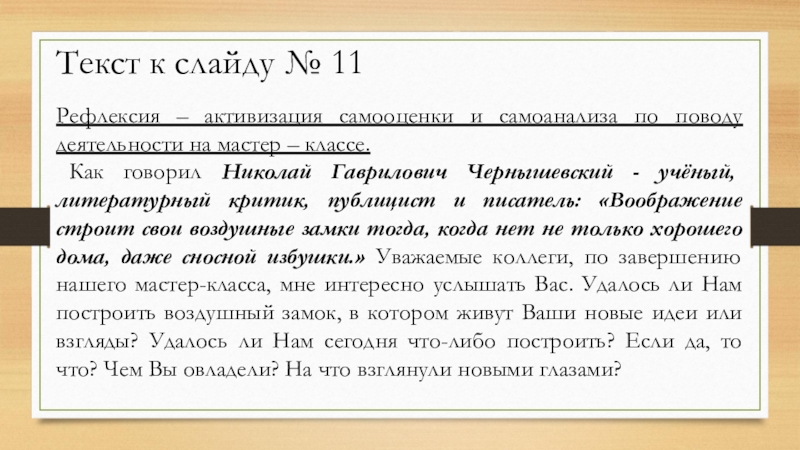 Текст к слайду № 11

Рефлексия – активизация самооценки и самоанализа по поводу деятельности на мастер – классе.

Как говорил Николай Гаврилович Чернышевский - учёный, литературный критик, публицист и писатель: «Воображение строит свои воздушные замки тогда, когда нет не только хорошего дома, даже сносной избушки.» Уважаемые коллеги, по завершению нашего мастер-класса, мне интересно услышать Вас. Удалось ли Нам построить воздушный замок, в котором живут Ваши новые идеи или взгляды? Удалось ли Нам сегодня что-либо построить? Если да, то что? Чем Вы овладели? На что взглянули новыми глазами?